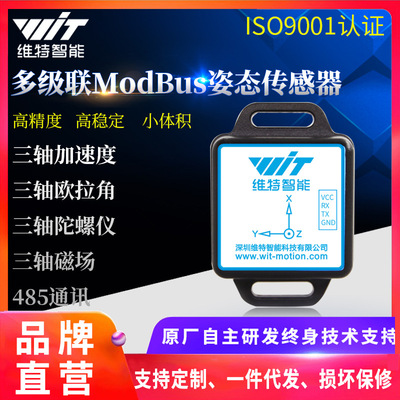 WIT
维特智能

ISO9001认证

多级联ModBus姿态传感器

高精度 高稳定 小体积

三轴加速度

三轴欧拉角

三轴陀螺仪

三轴磁场

485通讯

WIT
维特智能

VCC
RX
TX
GND

X
Y
Z

深圳维特智能科技有限公司
www.wit-motion.com

品牌直营

原厂自主研发终身技术支持

支持定制、一件代发、损坏保修